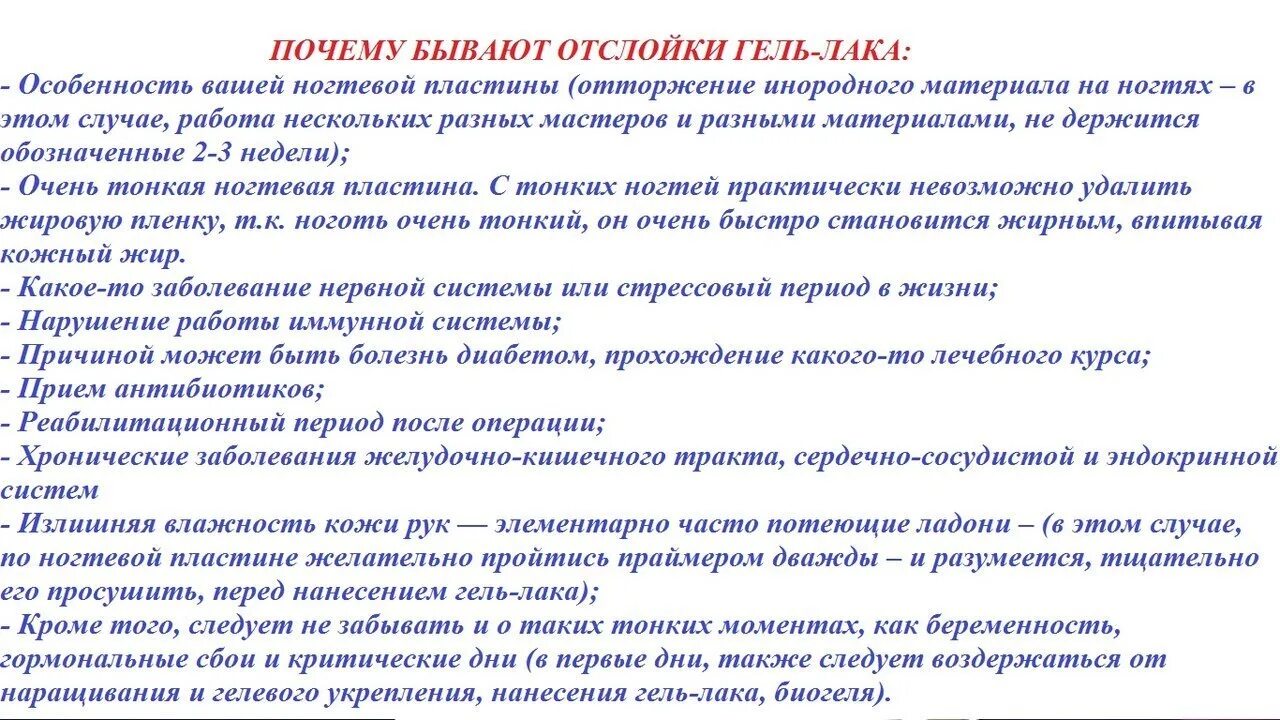 ПОЧЕМУ БЫВАЮТ ОТСЛОЙКИ ГЕЛЬ-ЛАКА:
- Особенность вашей ногтевой пластины (отторжение инородного материала на ногтях – в этом случае, работа нескольких разных мастеров и разными материалами, не держится обозначенные 2-3 недели);
- Очень тонкая ногтевая пластина. С тонких ногтей практически невозможно удалить жировую пленку, т.к. ноготь очень тонкий, он очень быстро становится жирным, впитывая кожный жир.
- Какое-то заболевание нервной системы или стрессовый период в жизни;
- Нарушение работы иммунной системы;
- Причиной может быть болезнь диабетом, прохождение какого-то лечебного курса;
- Прием антибиотиков;
- Реабилитационный период после операции;
- Хронические заболевания желудочно-кишечного тракта, сердечно-сосудистой и эндокринной систем
- Излишняя влажность кожи рук — элементарно часто потеющие ладони – (в этом случае, по ногтевой пластине желательно пройтись праймером дважды – и разумеется, тщательно его просушить, перед нанесением гель-лака);
- Кроме того, следует не забывать и о таких тонких моментах, как беременность, гормональные сбои и критические дни (в первые дни, также следует воздержаться от наращивания и гелевого укрепления, нанесения гель-лака, биогеля).